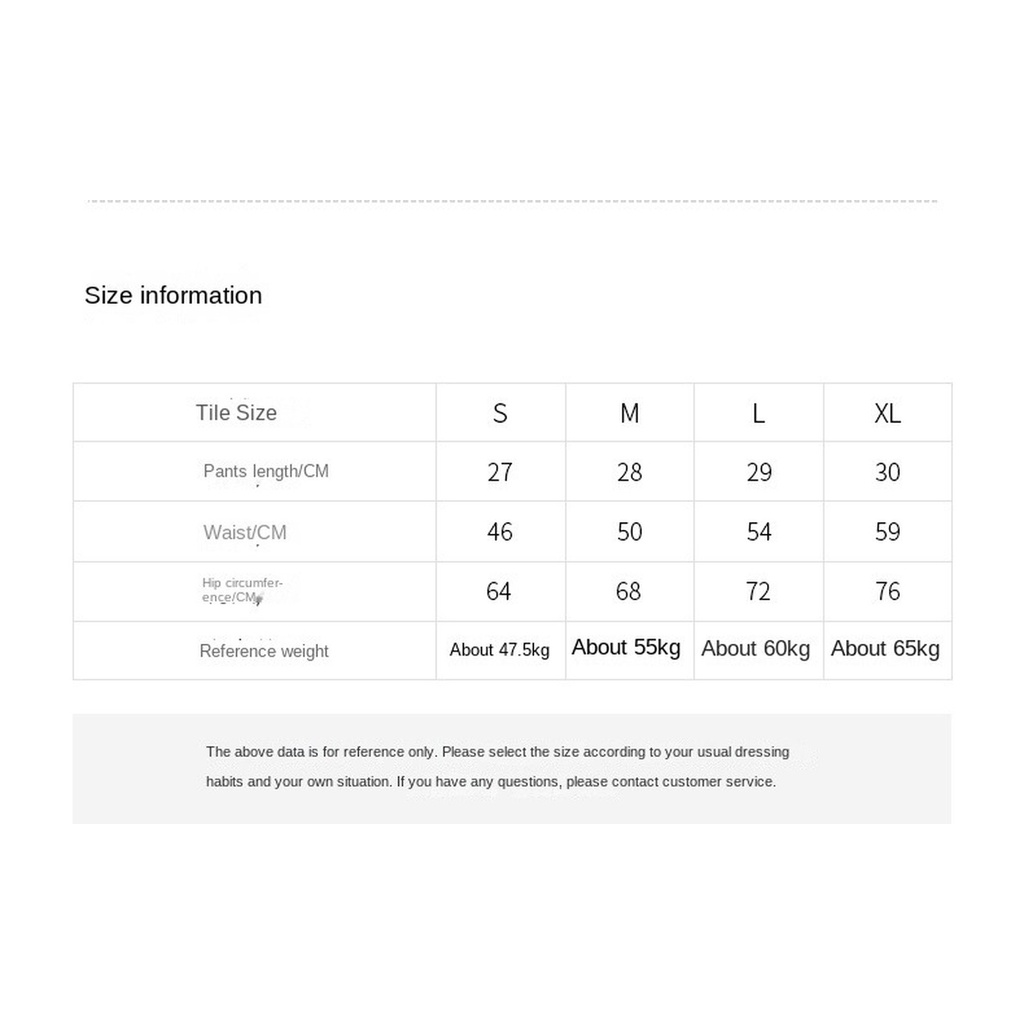 Size information

| Tile Size | S | M | L | XL |
|---|---|---|---|---|
| Pants length/CM | 27 | 28 | 29 | 30 |
| Waist/CM | 46 | 50 | 54 | 59 |
| Hip circumference/CM | 64 | 68 | 72 | 76 |
| Reference weight | About 47.5kg | About 55kg | About 60kg | About 65kg |

The above data is for reference only. Please select the size according to your usual dressing habits and your own situation. If you have any questions, please contact customer service.